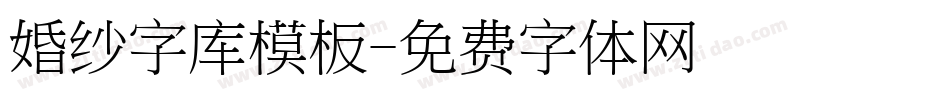 婚纱字库模板-免费字体网